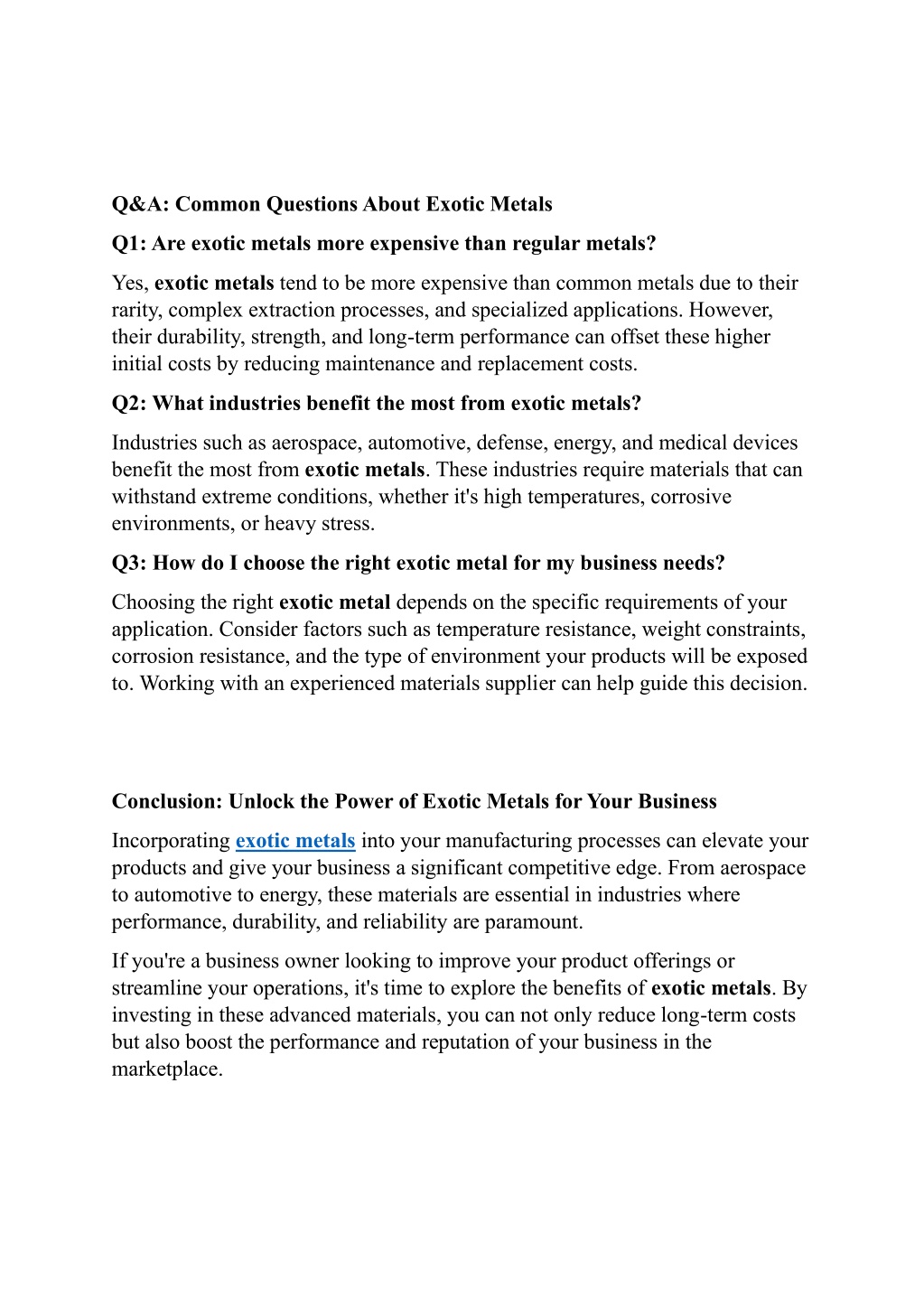 Q&A: Common Questions About Exotic Metals

Q1: Are exotic metals more expensive than regular metals?

Yes, exotic metals tend to be more expensive than common metals due to their rarity, complex extraction processes, and specialized applications. However, their durability, strength, and long-term performance can offset these higher initial costs by reducing maintenance and replacement costs.

Q2: What industries benefit the most from exotic metals?

Industries such as aerospace, automotive, defense, energy, and medical devices benefit the most from exotic metals. These industries require materials that can withstand extreme conditions, whether it's high temperatures, corrosive environments, or heavy stress.

Q3: How do I choose the right exotic metal for my business needs?

Choosing the right exotic metal depends on the specific requirements of your application. Consider factors such as temperature resistance, weight constraints, corrosion resistance, and the type of environment your products will be exposed to. Working with an experienced materials supplier can help guide this decision.

Conclusion: Unlock the Power of Exotic Metals for Your Business

Incorporating exotic metals into your manufacturing processes can elevate your products and give your business a significant competitive edge. From aerospace to automotive to energy, these materials are essential in industries where performance, durability, and reliability are paramount.

If you're a business owner looking to improve your product offerings or streamline your operations, it's time to explore the benefits of exotic metals. By investing in these advanced materials, you can not only reduce long-term costs but also boost the performance and reputation of your business in the marketplace.